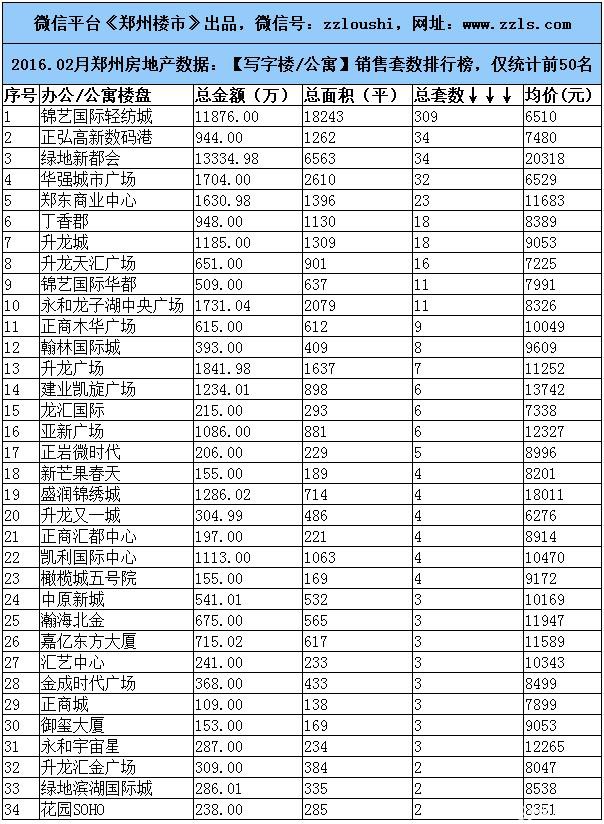 微信平台《郑州楼市》出品，微信号：zzloushi，网址：www.zzls.com

2016.02月郑州房地产数据：【写字楼/公寓】销售套数排行榜，仅统计前50名

| 序号 | 办公/公寓楼盘 | 总金额（万） | 总面积（平） | 总套数↓↓↓ | 均价(元) |
|---|---|---|---|---|---|
| 1 | 锦艺国际轻纺城 | 11876.00 | 18243 | 309 | 6510 |
| 2 | 正弘高新数码港 | 944.00 | 1262 | 34 | 7480 |
| 3 | 绿地新都会 | 13334.98 | 6563 | 34 | 20318 |
| 4 | 华强城市广场 | 1704.00 | 2610 | 32 | 6529 |
| 5 | 郑东商业中心 | 1630.98 | 1396 | 23 | 11683 |
| 6 | 丁香郡 | 948.00 | 1130 | 18 | 8389 |
| 7 | 升龙城 | 1185.00 | 1309 | 18 | 9053 |
| 8 | 升龙天汇广场 | 651.00 | 901 | 16 | 7225 |
| 9 | 锦艺国际华都 | 509.00 | 637 | 11 | 7991 |
| 10 | 永和龙子湖中央广场 | 1731.04 | 2079 | 11 | 8326 |
| 11 | 正商木华广场 | 615.00 | 612 | 9 | 10049 |
| 12 | 翰林国际城 | 393.00 | 409 | 8 | 9609 |
| 13 | 升龙广场 | 1841.98 | 1637 | 7 | 11252 |
| 14 | 建业凯旋广场 | 1234.01 | 898 | 6 | 13742 |
| 15 | 龙汇国际 | 215.00 | 293 | 6 | 7338 |
| 16 | 亚新广场 | 1086.00 | 881 | 6 | 12327 |
| 17 | 正岩微时代 | 206.00 | 229 | 5 | 8996 |
| 18 | 新芒果春天 | 155.00 | 189 | 4 | 8201 |
| 19 | 盛润锦绣城 | 1286.02 | 714 | 4 | 18011 |
| 20 | 升龙又一城 | 304.99 | 486 | 4 | 6276 |
| 21 | 正商汇都中心 | 197.00 | 221 | 4 | 8914 |
| 22 | 凯利国际中心 | 1113.00 | 1063 | 4 | 10470 |
| 23 | 橄榄城五号院 | 155.00 | 169 | 4 | 9172 |
| 24 | 中原新城 | 541.01 | 532 | 3 | 10169 |
| 25 | 瀚海北金 | 675.00 | 565 | 3 | 11947 |
| 26 | 嘉亿东方大厦 | 715.02 | 617 | 3 | 11589 |
| 27 | 汇艺中心 | 241.00 | 233 | 3 | 10343 |
| 28 | 金成时代广场 | 368.00 | 433 | 3 | 8499 |
| 29 | 正商城 | 109.00 | 138 | 3 | 7899 |
| 30 | 御玺大厦 | 153.00 | 169 | 3 | 9053 |
| 31 | 永和宇宙星 | 287.00 | 234 | 3 | 12265 |
| 32 | 升龙汇金广场 | 309.00 | 384 | 2 | 8047 |
| 33 | 绿地滨湖国际城 | 286.01 | 335 | 2 | 8538 |
| 34 | 花园SOHO | 238.00 | 285 | 2 | 8351 |